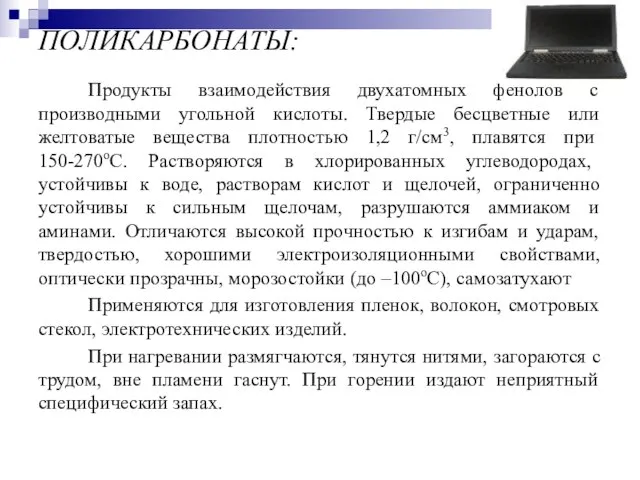 ПОЛИКАРБОНАТЫ:

Продукты взаимодействия двухатомных фенолов с производными угольной кислоты. Твердые бесцветные или желтоватые вещества плотностью 1,2 г/см$^3$, плавятся при 150-270$^o$С. Растворяются в хлорированных углеводородах, устойчивы к воде, растворам кислот и щелочей, ограниченно устойчивы к сильным щелочам, разрушаются аммиаком и аминами. Отличаются высокой прочностью к изгибам и ударам, твердостью, хорошими электроизоляционными свойствами, оптически прозрачны, морозостойки (до –100$^o$С), самозатухают

Применяются для изготовления пленок, волокон, смотровых стекол, электротехнических изделий.

При нагревании размягчаются, тянутся нитями, загораются с трудом, вне пламени гаснут. При горении издают неприятный специфический запах.